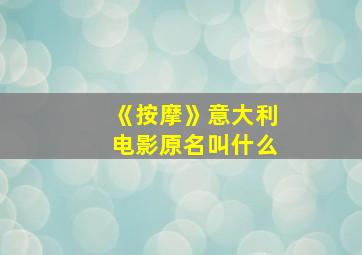 《按摩》意大利电影原名叫什么